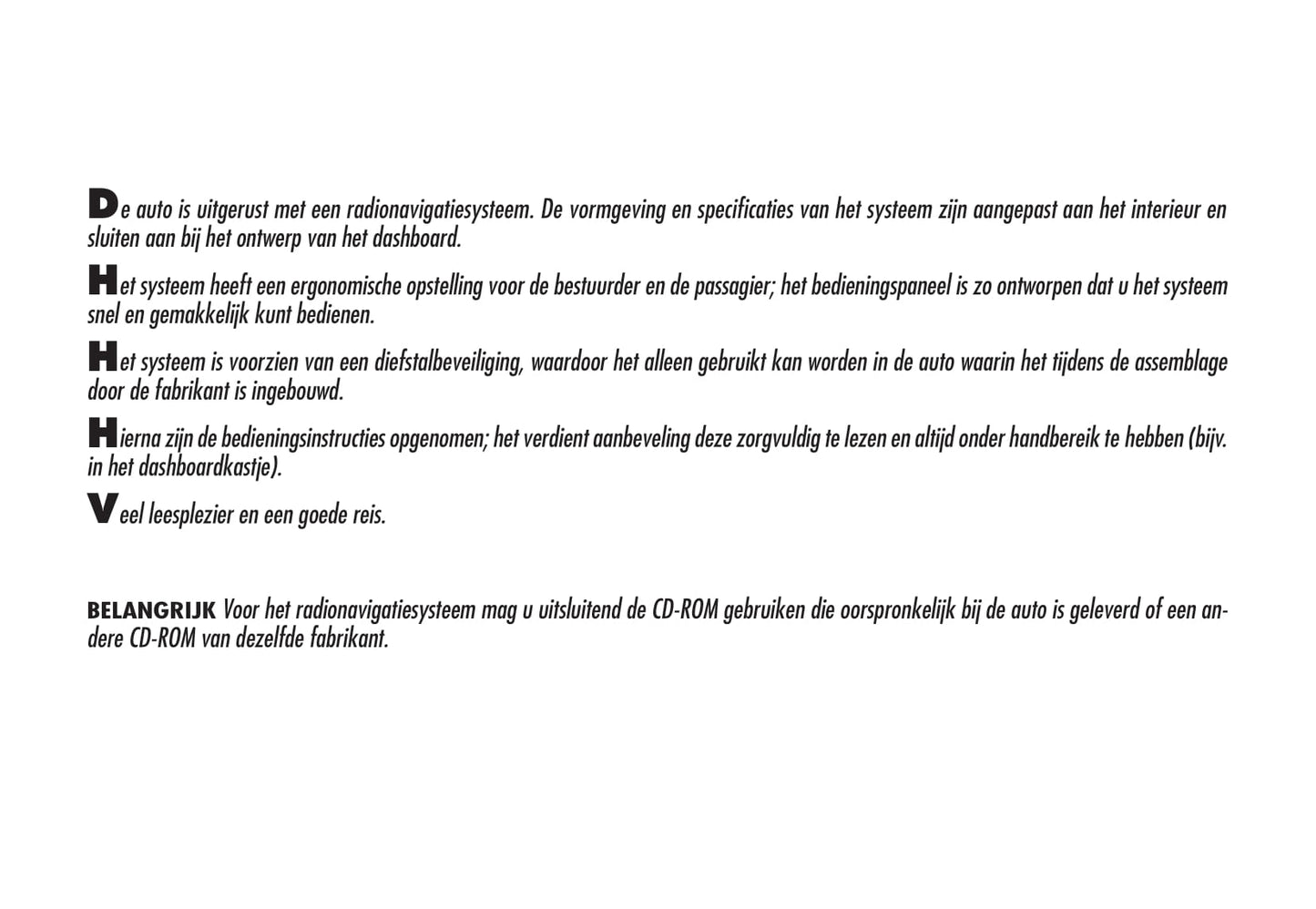 De auto is uitgerust met een radionavigatiesysteem. De vormgeving en specificaties van het systeem zijn aangepast aan het interieur en sluiten aan bij het ontwerp van het dashboard.

Het systeem heeft een ergonomische opstelling voor de bestuurder en de passagier; het bedieningspaneel is zo ontworpen dat u het systeem snel en gemakkelijk kunt bedienen.

Het systeem is voorzien van een diefstalbeveiliging, waardoor het alleen gebruikt kan worden in de auto waarin het tijdens de assemblage door de fabrikant is ingebouwd.

Hierna zijn de bedieningsinstructies opgenomen; het verdient aanbeveling deze zorgvuldig te lezen en altijd onder handbereik te hebben (bijv. in het dashboardkastje).

Veel leesplezier en een goede reis.

BELANGRIJK Voor het radionavigatiesysteem mag u uitsluitend de CD-ROM gebruiken die oorspronkelijk bij de auto is geleverd of een andere CD-ROM van dezelfde fabrikant.